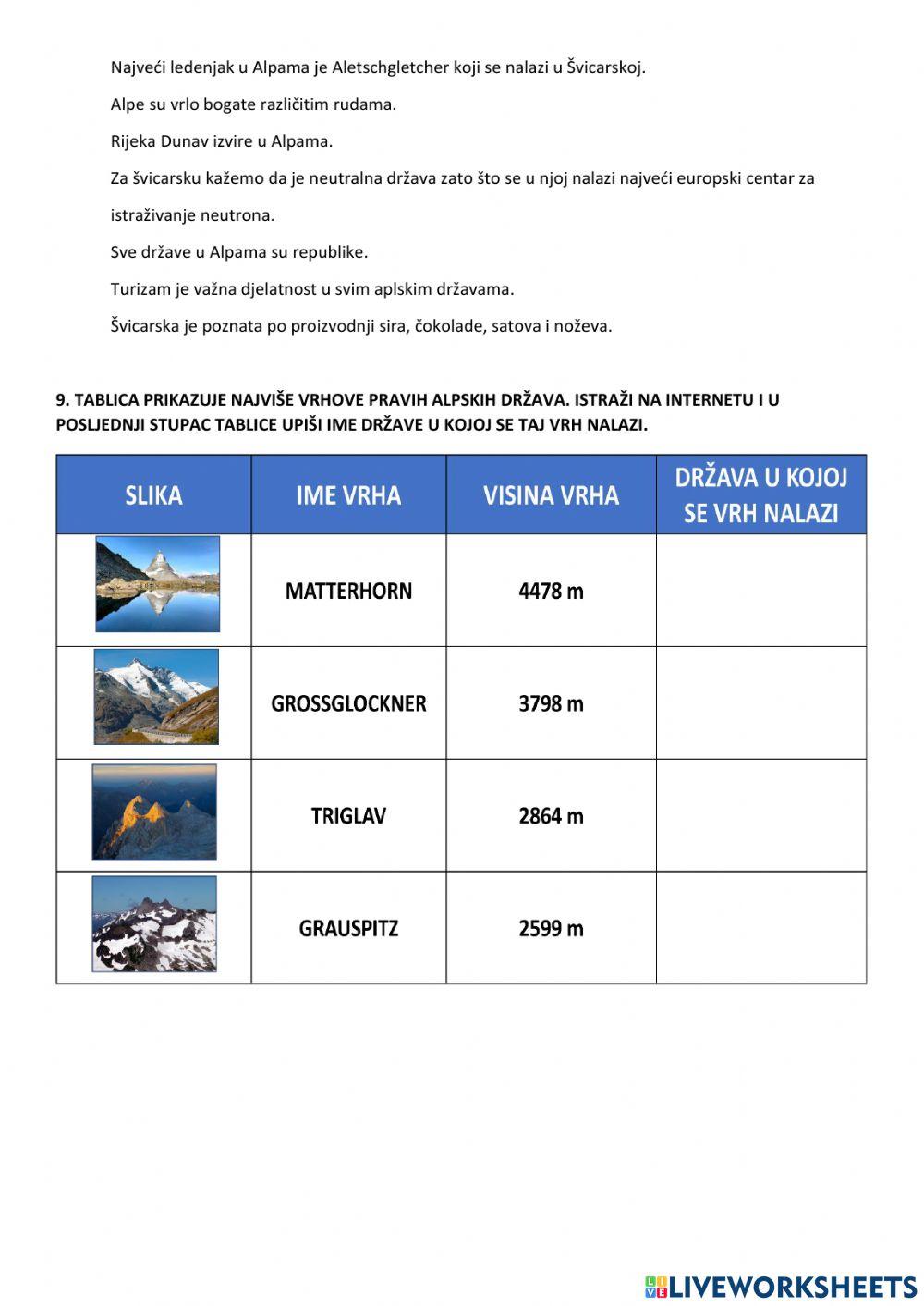 Najveći ledenjak u Alpama je Aletschgletcher koji se nalazi u Švicarskoj.

Alpe su vrlo bogate različitim rudama.

Rijeka Dunav izvire u Alpama.

Za švicarsku kažemo da je neutralna država zato što se u njoj nalazi najveći europski centar za istraživanje neutrona.

Sve države u Alpama su republike.

Turizam je važna djelatnost u svim aplskim državama.

Švicarska je poznata po proizvodnji sira, čokolade, satova i noževa.

9. TABLICA PRIKAZUJE NAJVIŠE VRHOVE PRAVIH ALPSKIH DRŽAVA. ISTRAŽI NA INTERNETU I U POSLJEDNJI STUPAC TABLICE UPIŠI IME DRŽAVE U KOJOJ SE TAJ VRH NALAZI.

| SLIKA | IME VRHA | VISINA VRHA | DRŽAVA U KOJOJ SE VRH NALAZI |
|---|---|---|---|
| | MATTERHORN | 4478 m | |
| | GROSSGLOCKNER | 3798 m | |
| | TRIGLAV | 2864 m | |
| | GRAUSPITZ | 2599 m | |

LIVEWORKSHEETS